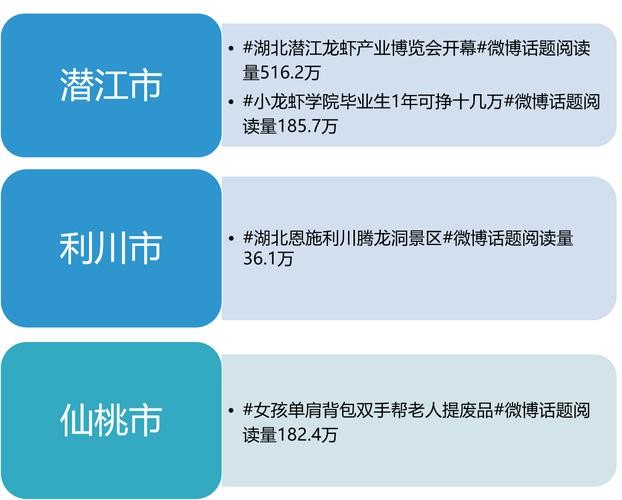 潜江市

• #湖北潜江龙虾产业博览会开幕#微博话题阅读量516.2万
• #小龙虾学院毕业生1年可挣十几万#微博话题阅读量185.7万

利川市

• #湖北恩施利川腾龙洞景区#微博话题阅读量36.1万

仙桃市

• #女孩单肩背包双手帮老人提废品#微博话题阅读量182.4万